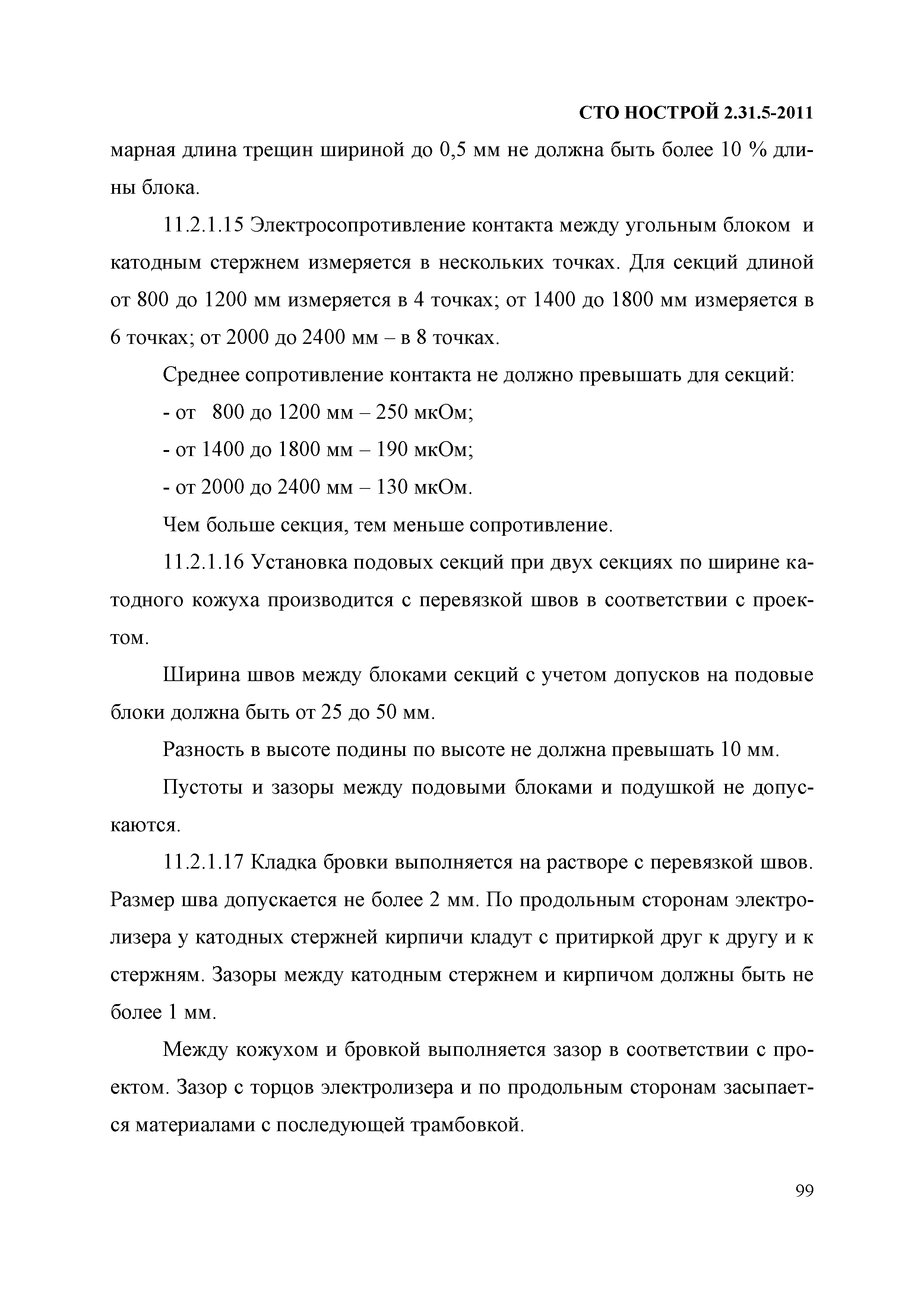 СТО НОСТРОЙ 2.31.5-2011

марная длина трещин шириной до 0,5 мм не должна быть более 10 % длины блока.

11.2.1.15 Электросопротивление контакта между угольным блоком и катодным стержнем измеряется в нескольких точках. Для секций длиной от 800 до 1200 мм измеряется в 4 точках; от 1400 до 1800 мм измеряется в 6 точках; от 2000 до 2400 мм – в 8 точках.

Среднее сопротивление контакта не должно превышать для секций:

- от 800 до 1200 мм – 250 мкОм;

- от 1400 до 1800 мм – 190 мкОм;

- от 2000 до 2400 мм – 130 мкОм.

Чем больше секция, тем меньше сопротивление.

11.2.1.16 Установка подовых секций при двух секциях по ширине катодного кожуха производится с перевязкой швов в соответствии с проектом.

Ширина швов между блоками секций с учетом допусков на подовые блоки должна быть от 25 до 50 мм.

Разность в высоте подины по высоте не должна превышать 10 мм.

Пустоты и зазоры между подовыми блоками и подушкой не допускаются.

11.2.1.17 Кладка бровки выполняется на растворе с перевязкой швов. Размер шва допускается не более 2 мм. По продольным сторонам электролизера у катодных стержней кирпичи кладут с притиркой друг к другу и к стержням. Зазоры между катодным стержнем и кирпичом должны быть не более 1 мм.

Между кожухом и бровкой выполняется зазор в соответствии с проектом. Зазор с торцов электролизера и по продольным сторонам засыпается материалами с последующей трамбовкой.

99